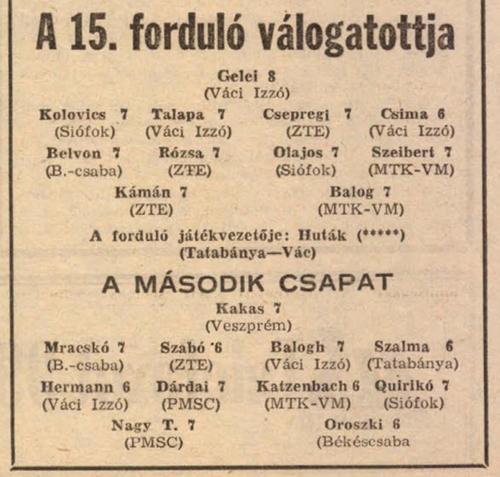 A 15. forduló válogatottja

Gelei 8
(Váci Izzó)

Kolovics 7
(Siófok)

Talapa 7
(Váci Izzó)

Csepregi 7
(ZTE)

Csima 6
(Váci Izzó)

Belvon 7
(B.-csaba)

Rózsa 7
(ZTE)

Olajos 7
(Siófok)

Szeibert 7
(MTK-VM)

Kámán 7
(ZTE)

Balog 7
(MTK-VM)

A forduló játékvezetője: Huták (*****)
(Tatabánya—Vác)

A MÁSODIK CSAPAT

Kakas 7
(Veszprém)

Mracskó 7
(B.-csaba)

Szabó 6
(ZTE)

Balogh 7
(Váci Izzó)

Szalma 6
(Tatabánya)

Hermann 6
(Váci Izzó)

Dárdai 7
(PMSC)

Katzenbach 6
(MTK-VM)

Quirikó 7
(Siófok)

Nagy T. 7
(PMSC)

Oroszki 6
(Békéscsaba